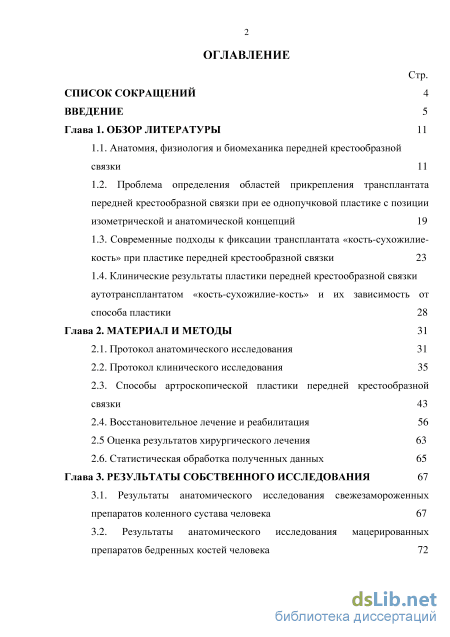 2

ОГЛАВЛЕНИЕ

Стр.

СПИСОК СОКРАЩЕНИЙ 4

ВВЕДЕНИЕ 5

Глава 1. ОБЗОР ЛИТЕРАТУРЫ 11

1.1. Анатомия, физиология и биомеханика передней крестообразной связки 11

1.2. Проблема определения областей прикрепления трансплантата передней крестообразной связки при ее однопучковой пластике с позиции изометрической и анатомической концепций 19

1.3. Современные подходы к фиксации трансплантата «кость-сухожилие-кость» при пластике передней крестообразной связки 23

1.4. Клинические результаты пластики передней крестообразной связки аутотрансплантатом «кость-сухожилие-кость» и их зависимость от способа пластики 28

Глава 2. МАТЕРИАЛ И МЕТОДЫ 31

2.1. Протокол анатомического исследования 31

2.2. Протокол клинического исследования 35

2.3. Способы артроскопической пластики передней крестообразной связки 43

2.4. Восстановительное лечение и реабилитация 56

2.5 Оценка результатов хирургического лечения 63

2.6. Статистическая обработка полученных данных 65

Глава 3. РЕЗУЛЬТАТЫ СОБСТВЕННОГО ИССЛЕДОВАНИЯ 67

3.1. Результаты анатомического исследования свежезамороженных препаратов коленного сустава человека 67

3.2. Результаты анатомического исследования мацерированных препаратов бедренных костей человека 72

dsLib.net
библиотека диссертаций